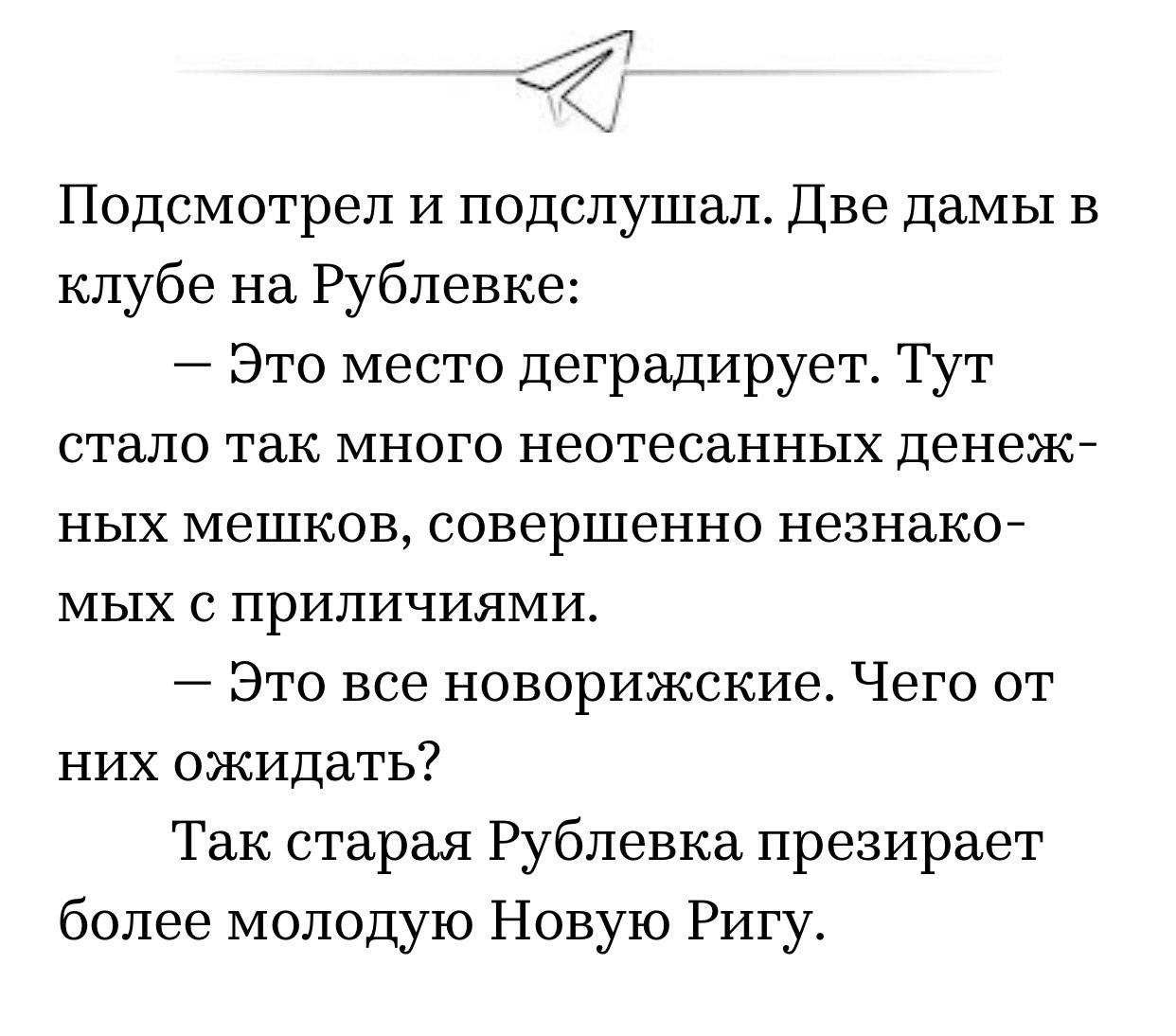 Подсмотрел и подслушал. Две дамы в клубе на Рублевке:

— Это место деградирует. Тут стало так много неотесанных денежных мешков, совершенно незнакомых с приличиями.

— Это все новорижские. Чего от них ожидать?

Так старая Рублевка презирает более молодую Новую Ригу.